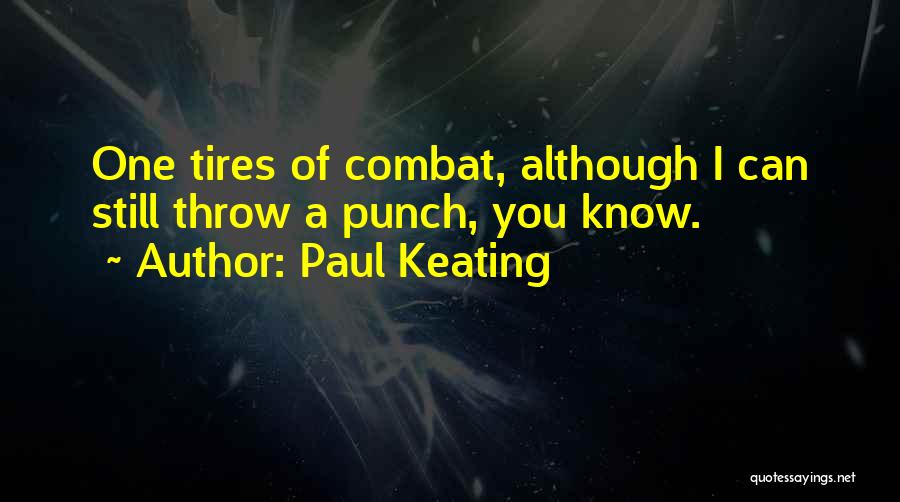 One tires of combat, although I can still throw a punch, you know.

~ Author: Paul Keating

quotessayings.net